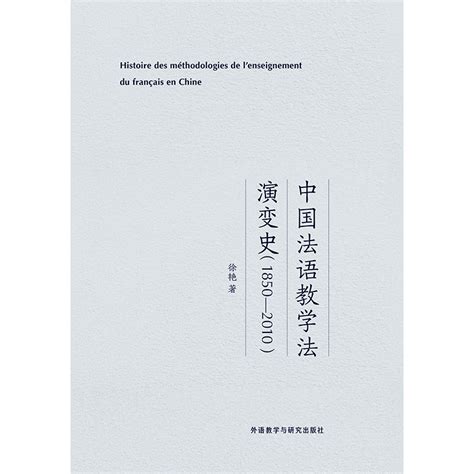 Histoire des méthodologies de l'enseignement du français en Chine

中国法语教学法
演变史（1850—2010）

徐艳 著

外语教学与研究出版社